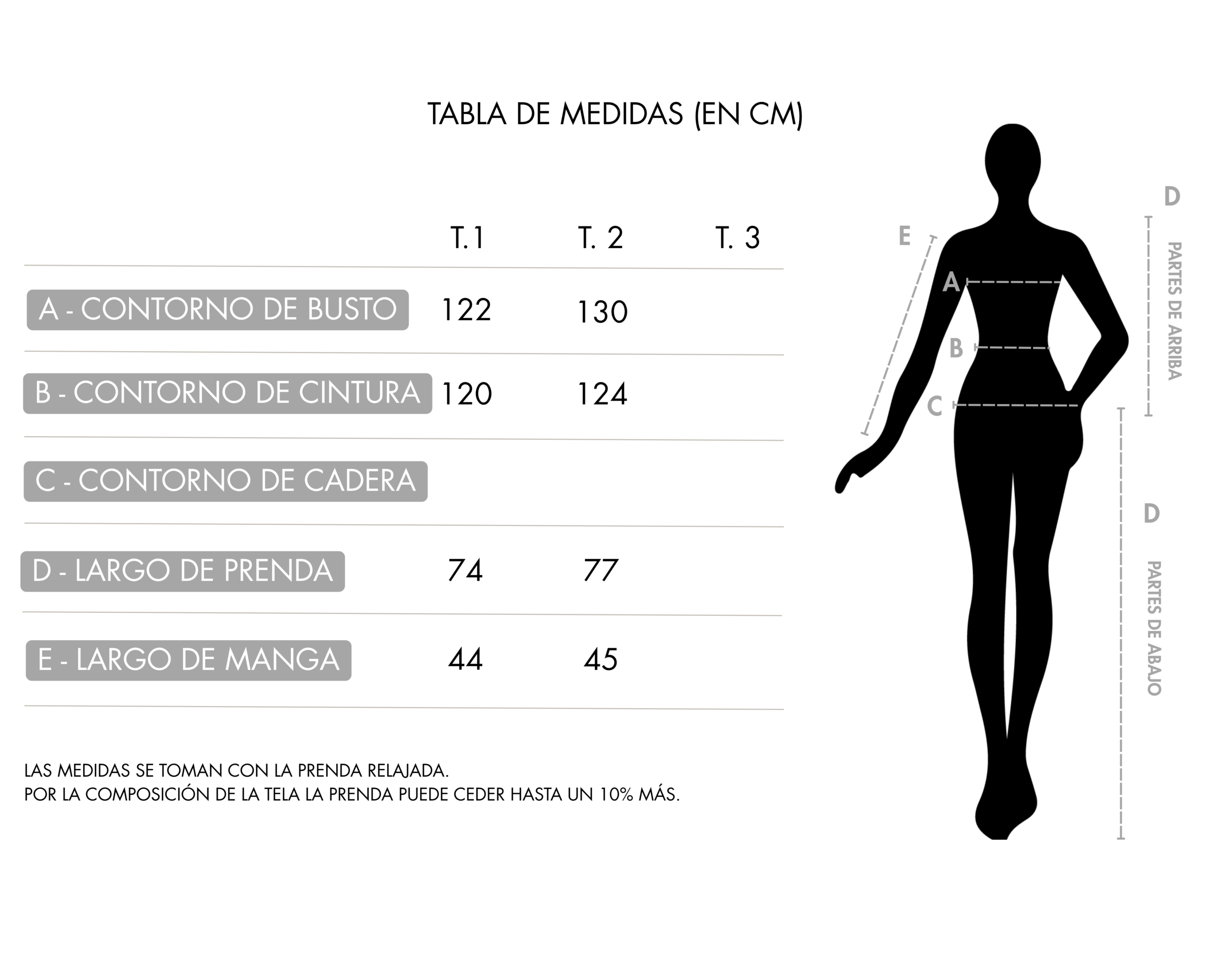 TABLA DE MEDIDAS (EN CM)

| | T.1 | T. 2 | T. 3 |
|---|---|---|---|
| A - CONTORNO DE BUSTO | 122 | 130 | |
| B - CONTORNO DE CINTURA | 120 | 124 | |
| C - CONTORNO DE CADERA | | | |
| D - LARGO DE PRENDA | 74 | 77 | |
| E - LARGO DE MANGA | 44 | 45 | |

LAS MEDIDAS SE TOMAN CON LA PRENDA RELAJADA.
POR LA COMPOSICIÓN DE LA TELA LA PRENDA PUEDE CEDER HASTA UN 10% MÁS.

E
A
B
C
D
PARTES DE ARRIBA
D
PARTES DE ABAJO